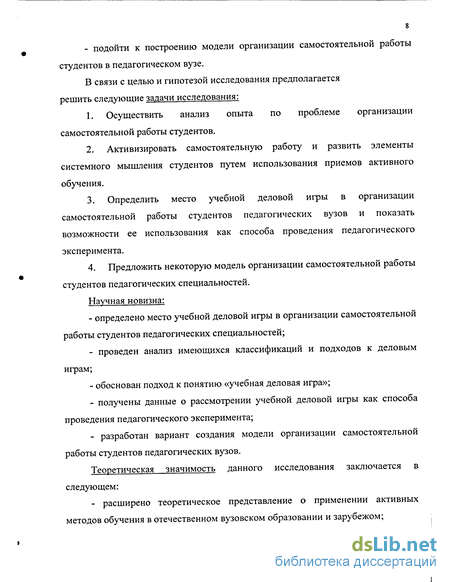 8

- подойти к построению модели организации самостоятельной работы студентов в педагогическом вузе.

В связи с целью и гипотезой исследования предполагается решить следующие задачи исследования:

1. Осуществить анализ опыта по проблеме организации самостоятельной работы студентов.

2. Активизировать самостоятельную работу и развить элементы системного мышления студентов путем использования приемов активного обучения.

3. Определить место учебной деловой игры в организации самостоятельной работы студентов педагогических вузов и показать возможности ее использования как способа проведения педагогического эксперимента.

4. Предложить некоторую модель организации самостоятельной работы студентов педагогических специальностей.

Научная новизна:

- определено место учебной деловой игры в организации самостоятельной работы студентов педагогических специальностей;

- проведен анализ имеющихся классификаций и подходов к деловым играм;

- обоснован подход к понятию «учебная деловая игра»;

- получены данные о рассмотрении учебной деловой игры как способа проведения педагогического эксперимента;

- разработан вариант создания модели организации самостоятельной работы студентов педагогических вузов.

Теоретическая значимость данного исследования заключается в следующем:

- расширено теоретическое представление о применении активных методов обучения в отечественном вузовском образовании и зарубежом;

dsLib.net
библиотека диссертаций